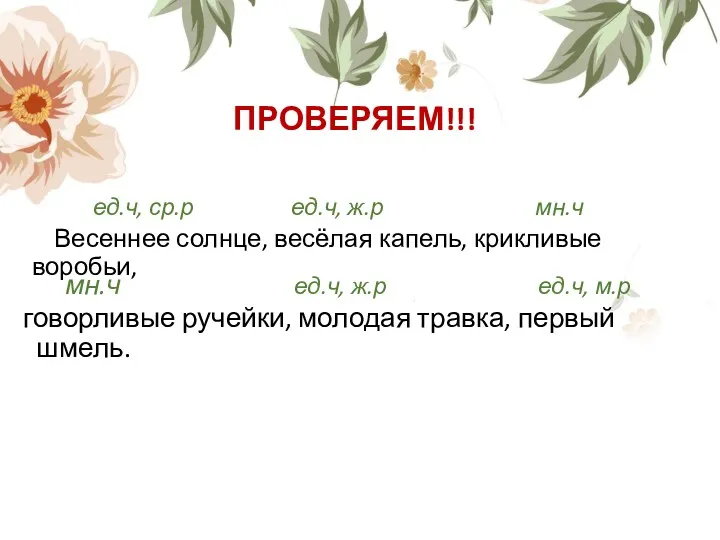 ПРОВЕРЯЕМ!!!

ед.ч, ср.р ед.ч, ж.р мн.ч

Весеннее солнце, весёлая капель, крикливые воробьи,

мн.ч ед.ч, ж.р ед.ч, м.р

говорливые ручейки, молодая травка, первый шмель.